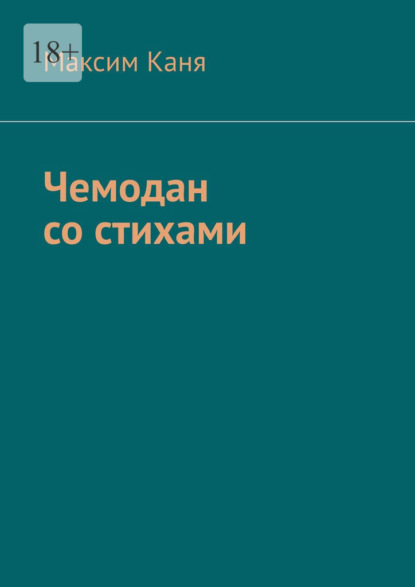 18+

Максим Каня

Чемодан со стихами